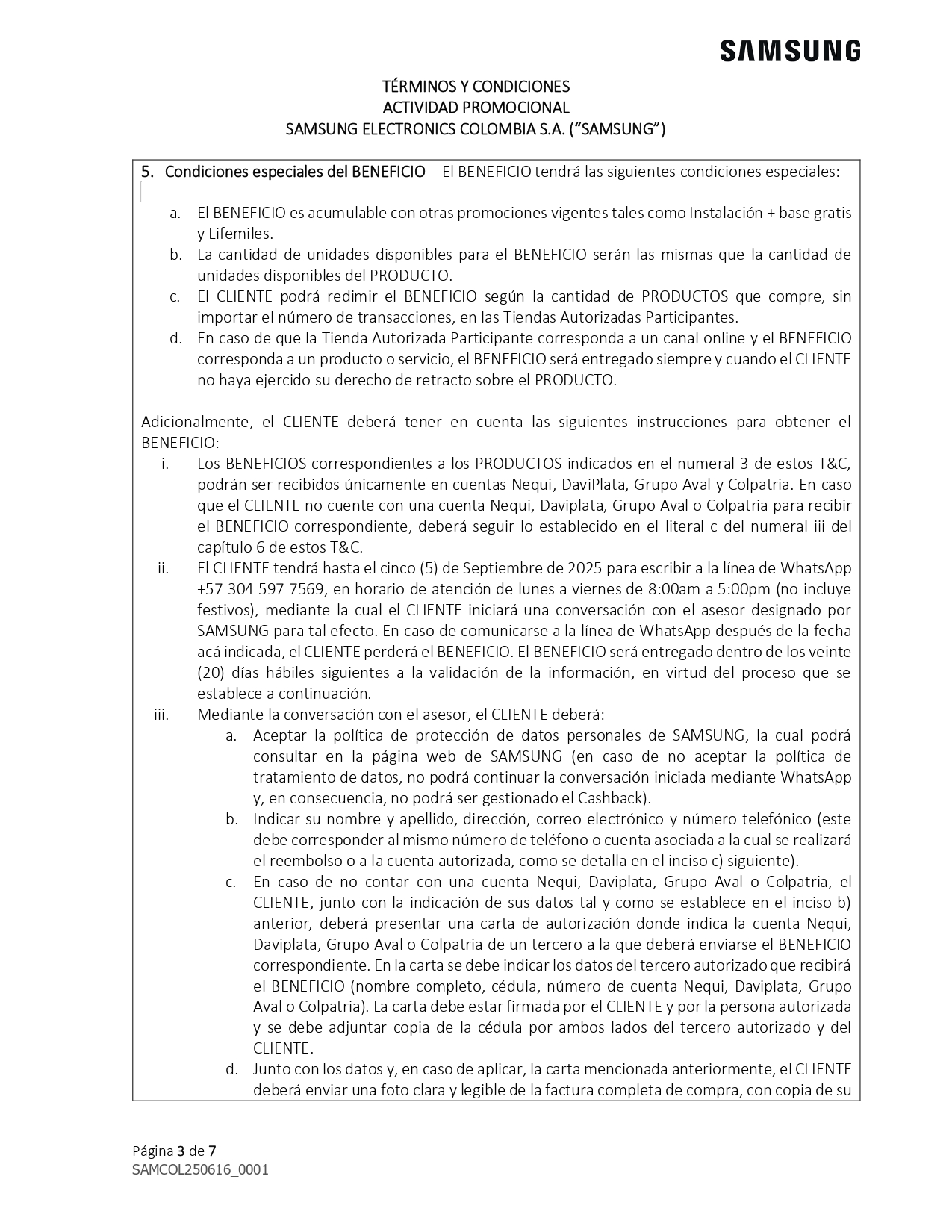 SAMSUNG

TÉRMINOS Y CONDICIONES
ACTIVIDAD PROMOCIONAL
SAMSUNG ELECTRONICS COLOMBIA S.A. (“SAMSUNG”)

5. Condiciones especiales del BENEFICIO – El BENEFICIO tendrá las siguientes condiciones especiales:

a. El BENEFICIO es acumulable con otras promociones vigentes tales como Instalación + base gratis y Lifemiles.
b. La cantidad de unidades disponibles para el BENEFICIO serán las mismas que la cantidad de unidades disponibles del PRODUCTO.
c. El CLIENTE podrá redimir el BENEFICIO según la cantidad de PRODUCTOS que compre, sin importar el número de transacciones, en las Tiendas Autorizadas Participantes.
d. En caso de que la Tienda Autorizada Participante corresponda a un canal online y el BENEFICIO corresponda a un producto o servicio, el BENEFICIO será entregado siempre y cuando el CLIENTE no haya ejercido su derecho de retracto sobre el PRODUCTO.

Adicionalmente, el CLIENTE deberá tener en cuenta las siguientes instrucciones para obtener el BENEFICIO:
i. Los BENEFICIOS correspondientes a los PRODUCTOS indicados en el numeral 3 de estos T&C, podrán ser recibidos únicamente en cuentas Nequi, DaviPlata, Grupo Aval y Colpatria. En caso que el CLIENTE no cuente con una cuenta Nequi, Daviplata, Grupo Aval o Colpatria para recibir el BENEFICIO correspondiente, deberá seguir lo establecido en el literal c del numeral iii del capítulo 6 de estos T&C.
ii. El CLIENTE tendrá hasta el cinco (5) de Septiembre de 2025 para escribir a la línea de WhatsApp +57 304 597 7569, en horario de atención de lunes a viernes de 8:00am a 5:00pm (no incluye festivos), mediante la cual el CLIENTE iniciará una conversación con el asesor designado por SAMSUNG para tal efecto. En caso de comunicarse a la línea de WhatsApp después de la fecha acá indicada, el CLIENTE perderá el BENEFICIO. El BENEFICIO será entregado dentro de los veinte (20) días hábiles siguientes a la validación de la información, en virtud del proceso que se establece a continuación.
iii. Mediante la conversación con el asesor, el CLIENTE deberá:
a. Aceptar la política de protección de datos personales de SAMSUNG, la cual podrá consultar en la página web de SAMSUNG (en caso de no aceptar la política de tratamiento de datos, no podrá continuar la conversación iniciada mediante WhatsApp y, en consecuencia, no podrá ser gestionado el Cashback).
b. Indicar su nombre y apellido, dirección, correo electrónico y número telefónico (este debe corresponder al mismo número de teléfono o cuenta asociada a la cual se realizará el reembolso o a la cuenta autorizada, como se detalla en el inciso c) siguiente).
c. En caso de no contar con una cuenta Nequi, Daviplata, Grupo Aval o Colpatria, el CLIENTE, junto con la indicación de sus datos tal y como se establece en el inciso b) anterior, deberá presentar una carta de autorización donde indica la cuenta Nequi, Daviplata, Grupo Aval o Colpatria de un tercero a la que deberá enviarse el BENEFICIO correspondiente. En la carta se debe indicar los datos del tercero autorizado que recibirá el BENEFICIO (nombre completo, cédula, número de cuenta Nequi, Daviplata, Grupo Aval o Colpatria). La carta debe estar firmada por el CLIENTE y por la persona autorizada y se debe adjuntar copia de la cédula por ambos lados del tercero autorizado y del CLIENTE.
d. Junto con los datos y, en caso de aplicar, la carta mencionada anteriormente, el CLIENTE deberá enviar una foto clara y legible de la factura completa de compra, con copia de su

Página 3 de 7
SAMCOL250616_0001